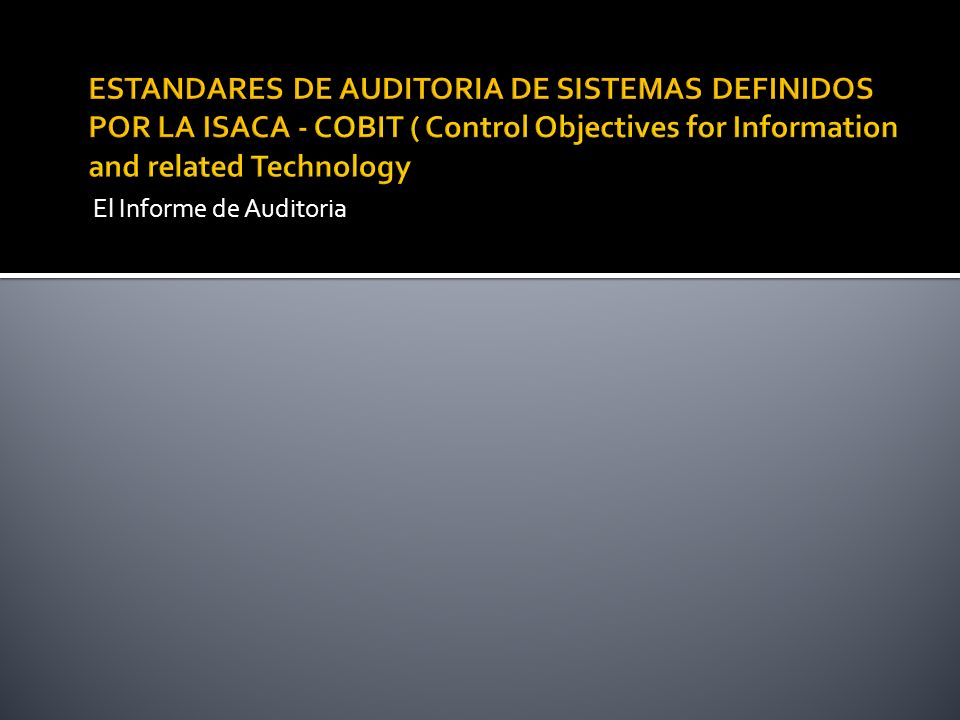 ESTANDARES DE AUDITORIA DE SISTEMAS DEFINIDOS POR LA ISACA - COBIT ( Control Objectives for Information and related Technology

El Informe de Auditoria